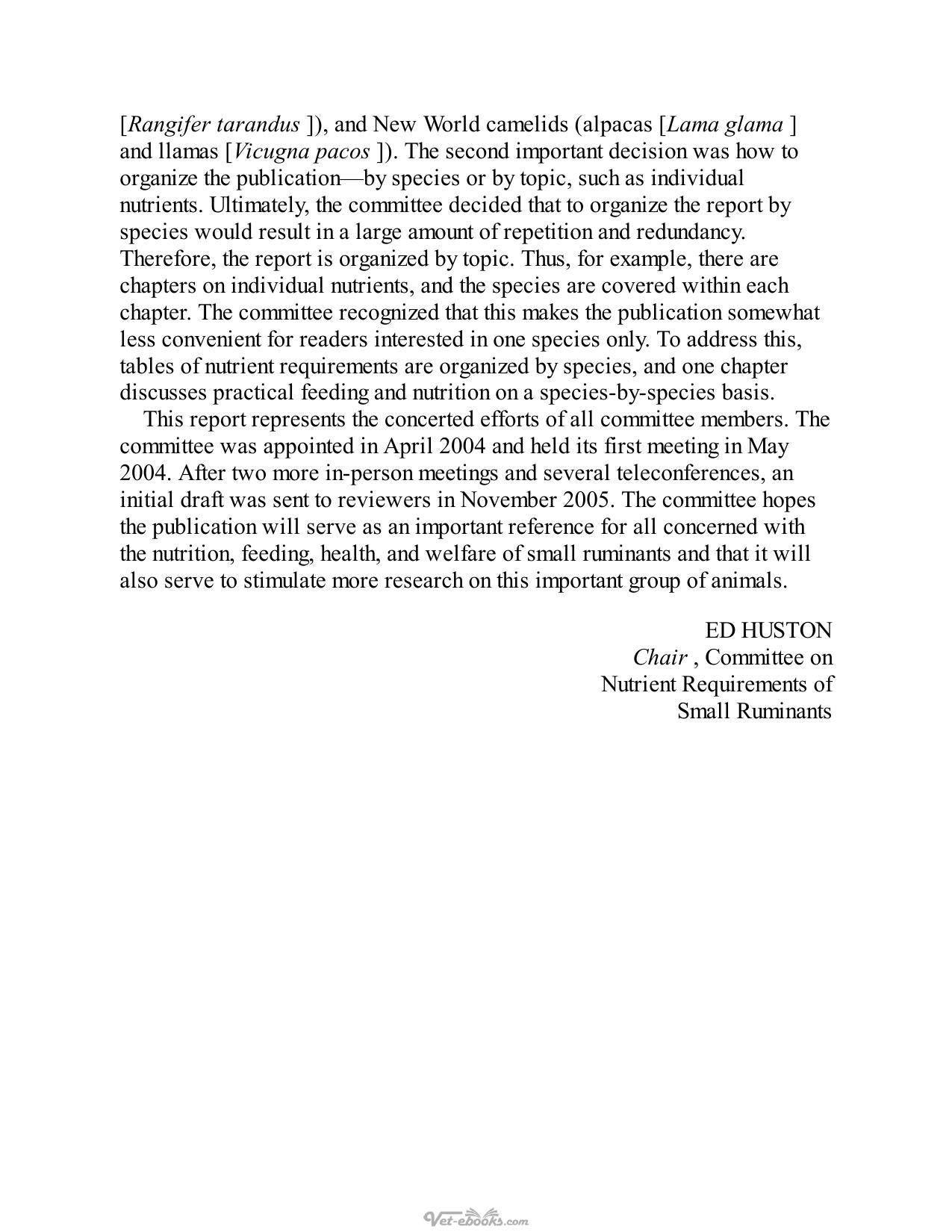 [Rangifer tarandus ]), and New World camelids (alpacas [Lama glama ] and llamas [Vicugna pacos ]). The second important decision was how to organize the publication—by species or by topic, such as individual nutrients. Ultimately, the committee decided that to organize the report by species would result in a large amount of repetition and redundancy. Therefore, the report is organized by topic. Thus, for example, there are chapters on individual nutrients, and the species are covered within each chapter. The committee recognized that this makes the publication somewhat less convenient for readers interested in one species only. To address this, tables of nutrient requirements are organized by species, and one chapter discusses practical feeding and nutrition on a species-by-species basis.

This report represents the concerted efforts of all committee members. The committee was appointed in April 2004 and held its first meeting in May 2004. After two more in-person meetings and several teleconferences, an initial draft was sent to reviewers in November 2005. The committee hopes the publication will serve as an important reference for all concerned with the nutrition, feeding, health, and welfare of small ruminants and that it will also serve to stimulate more research on this important group of animals.

ED HUSTON
Chair , Committee on
Nutrient Requirements of
Small Ruminants

Vet-ebooks.com